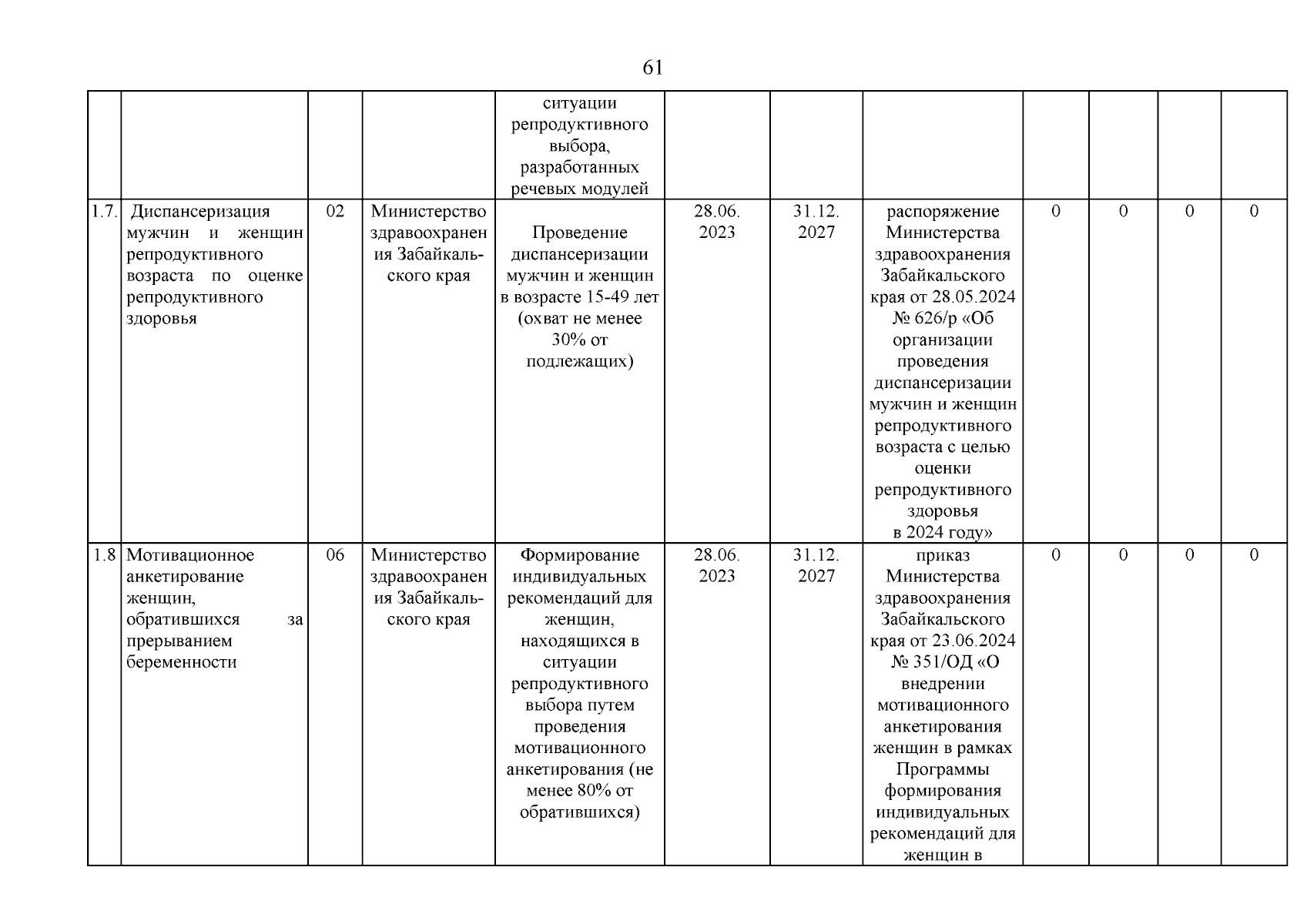 61

| | | | | | | | | | | | |
|---|---|---|---|---|---|---|---|---|---|---|---|
| | | | | ситуации репродуктивного выбора, разработанных речевых модулей | | | | | | | |
| 1.7. | Диспансеризация мужчин и женщин репродуктивного возраста по оценке репродуктивного здоровья | 02 | Министерство здравоохранения Забайкальского края | Проведение диспансеризации мужчин и женщин в возрасте 15-49 лет (охват не менее 30% от подлежащих) | 28.06. 2023 | 31.12. 2027 | распоряжение Министерства здравоохранения Забайкальского края от 28.05.2024 № 626/р «Об организации проведения диспансеризации мужчин и женщин репродуктивного возраста с целью оценки репродуктивного здоровья в 2024 году» | 0 | 0 | 0 | 0 |
| 1.8 | Мотивационное анкетирование женщин, обратившихся за прерыванием беременности | 06 | Министерство здравоохранения Забайкальского края | Формирование индивидуальных рекомендаций для женщин, находящихся в ситуации репродуктивного выбора путем проведения мотивационного анкетирования (не менее 80% от обратившихся) | 28.06. 2023 | 31.12. 2027 | приказ Министерства здравоохранения Забайкальского края от 23.06.2024 № 351/ОД «О внедрении мотивационного анкетирования женщин в рамках Программы формирования индивидуальных рекомендаций для женщин в | 0 | 0 | 0 | 0 |